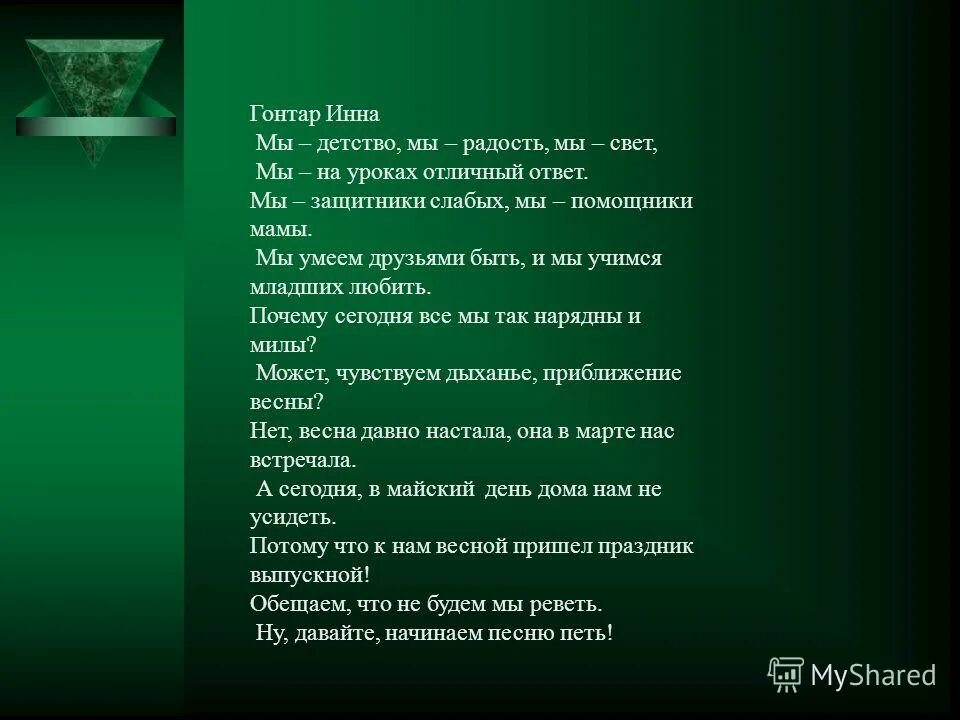 Гонтар Инна
Мы – детство, мы – радость, мы – свет,
Мы – на уроках отличный ответ.
Мы – защитники слабых, мы – помощники мамы.
Мы умеем друзьями быть, и мы учимся младших любить.
Почему сегодня все мы так нарядны и милы?
Может, чувствуем дыханье, приближение весны?
Нет, весна давно настала, она в марте нас встречала.
А сегодня, в майский день дома нам не усидеть.
Потому что к нам весной пришел праздник выпускной!
Обещаем, что не будем мы реветь.
Ну, давайте, начинаем песню петь!

MyShared